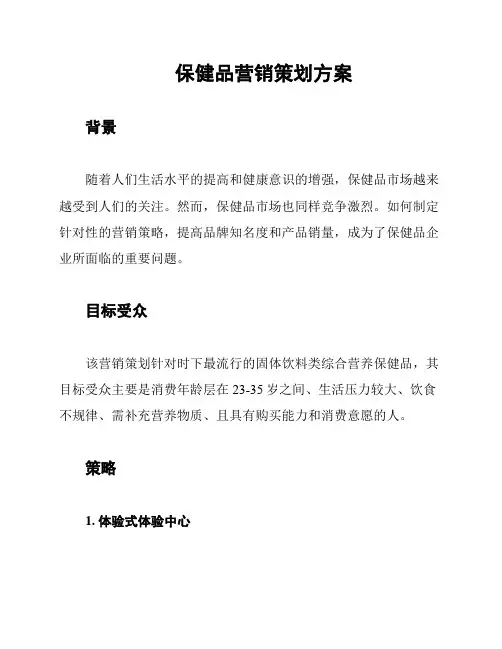 保健品营销策划方案

背景

随着人们生活水平的提高和健康意识的增强，保健品市场越来越受到人们的关注。然而，保健品市场也同样竞争激烈。如何制定针对性的营销策略，提高品牌知名度和产品销量，成为了保健品企业所面临的重要问题。

目标受众

该营销策划针对时下最流行的固体饮料类综合营养保健品，其目标受众主要是消费年龄层在 23-35 岁之间、生活压力较大、饮食不规律、需补充营养物质、且具有购买能力和消费意愿的人。

策略

1. 体验式体验中心